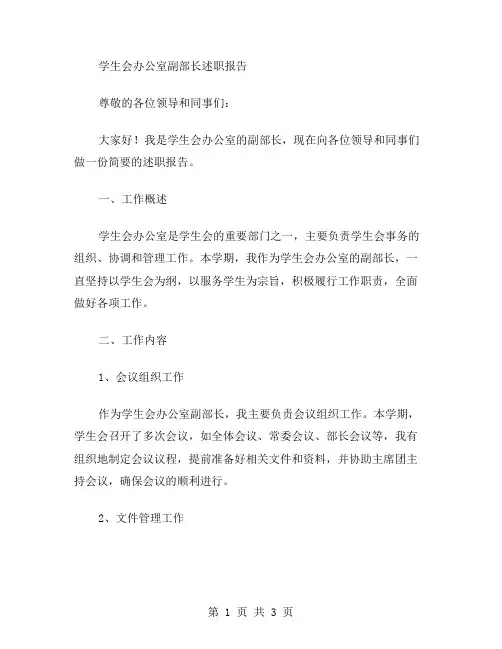 学生会办公室副部长述职报告

尊敬的各位领导和同事们：

大家好！我是学生会办公室的副部长，现在向各位领导和同事们做一份简要的述职报告。

一、工作概述

学生会办公室是学生会的重要部门之一，主要负责学生会事务的组织、协调和管理工作。本学期，我作为学生会办公室的副部长，一直坚持以学生会为纲，以服务学生为宗旨，积极履行工作职责，全面做好各项工作。

二、工作内容

1、会议组织工作

作为学生会办公室副部长，我主要负责会议组织工作。本学期，学生会召开了多次会议，如全体会议、常委会议、部长会议等，我有组织地制定会议议程，提前准备好相关文件和资料，并协助主席团主持会议，确保会议的顺利进行。

2、文件管理工作

第 1 页 共 3 页